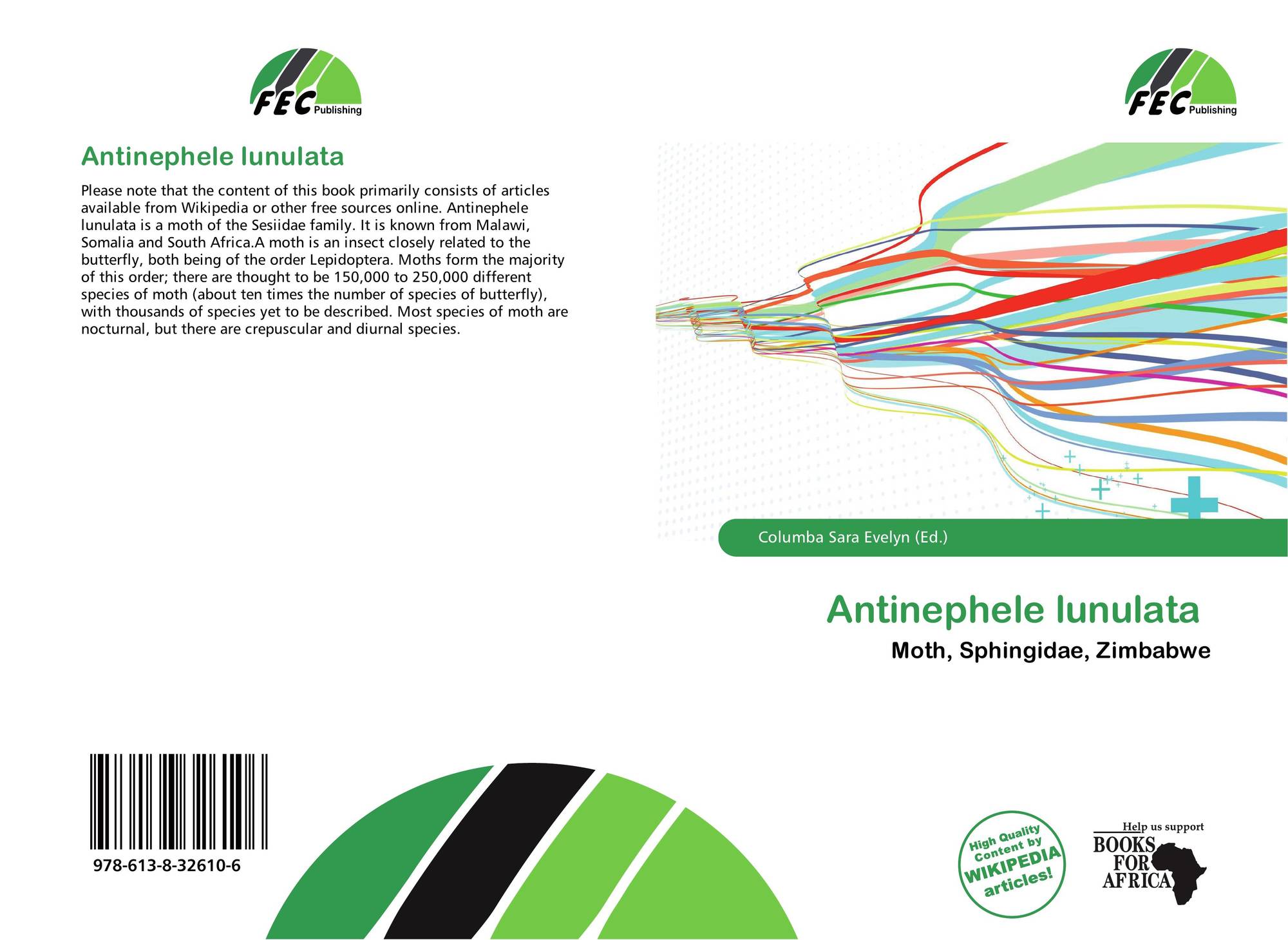 FEC Publishing

Antinephele lunulata

Please note that the content of this book primarily consists of articles available from Wikipedia or other free sources online. Antinephele lunulata is a moth of the Sesiidae family. It is known from Malawi, Somalia and South Africa.A moth is an insect closely related to the butterfly, both being of the order Lepidoptera. Moths form the majority of this order; there are thought to be 150,000 to 250,000 different species of moth (about ten times the number of species of butterfly), with thousands of species yet to be described. Most species of moth are nocturnal, but there are crepuscular and diurnal species.

978-613-8-32610-6

FEC Publishing

Columba Sara Evelyn (Ed.)

Antinephele lunulata

Moth, Sphingidae, Zimbabwe

High Quality Content by WIKIPEDIA articles!

Help us support BOOKS FOR AFRICA